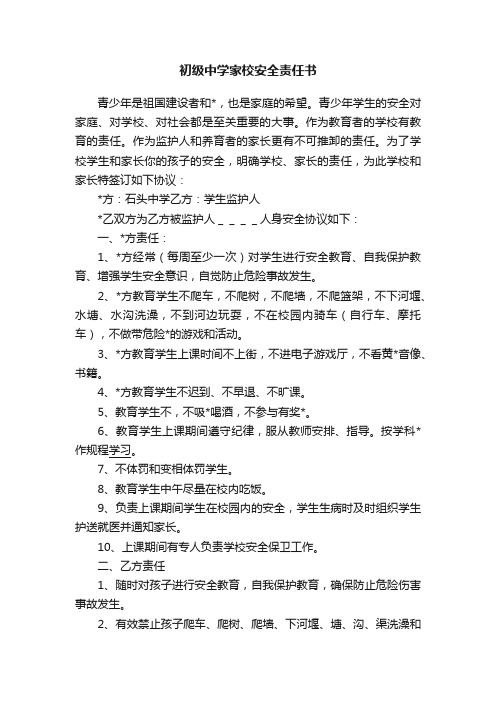 初级中学家校安全责任书

青少年是祖国建设者和*，也是家庭的希望。青少年学生的安全对家庭、对学校、对社会都是至关重要的大事。作为教育者的学校有教育的责任。作为监护人和养育者的家长更有不可推卸的责任。为了学校学生和家长你的孩子的安全，明确学校、家长的责任，为此学校和家长特签订如下协议：

*方：石头中学乙方：学生监护人

*乙双方为乙方被监护人＿＿＿＿人身安全协议如下：

一、*方责任：

1、*方经常（每周至少一次）对学生进行安全教育、自我保护教育、增强学生安全意识，自觉防止危险事故发生。

2、*方教育学生不爬车，不爬树，不爬墙，不爬篮架，不下河堰、水塘、水沟洗澡，不到河边玩耍，不在校园内骑车（自行车、摩托车），不做带危险*的游戏和活动。

3、*方教育学生上课时间不上街，不进电子游戏厅，不看黄*音像、书籍。

4、*方教育学生不迟到、不早退、不旷课。

5、教育学生不，不吸*喝酒，不参与有奖*。

6、教育学生上课期间遵守纪律，服从教师安排、指导。按学科*作规程学习。

7、不体罚和变相体罚学生。

8、教育学生中午尽量在校内吃饭。

9、负责上课期间学生在校园内的安全，学生生病时及时组织学生护送就医并通知家长。

10、上课期间有专人负责学校安全保卫工作。

二、乙方责任

1、随时对孩子进行安全教育，自我保护教育，确保防止危险伤害事故发生。

2、有效禁止孩子爬车、爬树、爬墙、下河堰、塘、沟、渠洗澡和